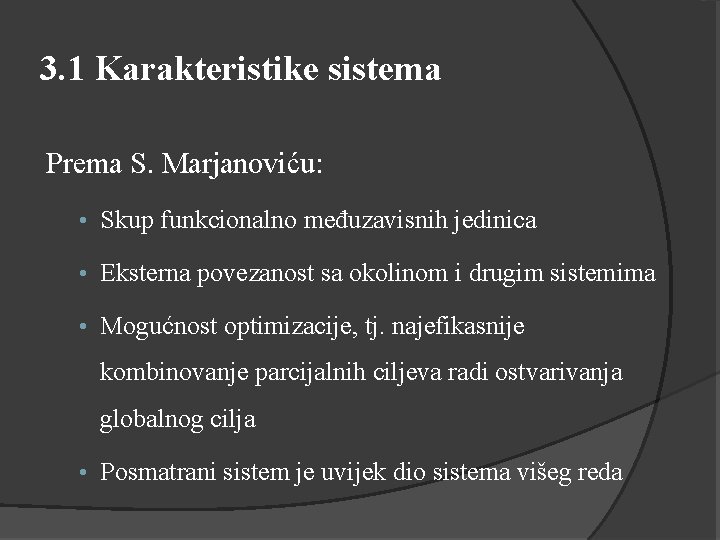 3.1 Karakteristike sistema

Prema S. Marjanoviću:

• Skup funkcionalno međuzavisnih jedinica

• Eksterna povezanost sa okolinom i drugim sistemima

• Mogućnost optimizacije, tj. najefikasnije kombinovanje parcijalnih ciljeva radi ostvarivanja globalnog cilja

• Posmatrani sistem je uvijek dio sistema višeg reda